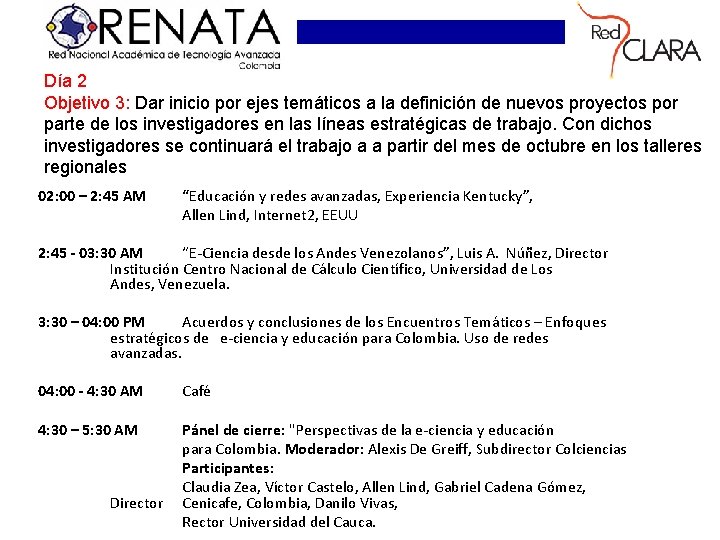 RENATA
Red Nacional Académica de Tecnología Avanzada
Colombia

Red CLARA

Día 2
Objetivo 3: Dar inicio por ejes temáticos a la definición de nuevos proyectos por parte de los investigadores en las líneas estratégicas de trabajo. Con dichos investigadores se continuará el trabajo a a partir del mes de octubre en los talleres regionales

02:00 – 2:45 AM "Educación y redes avanzadas, Experiencia Kentucky", Allen Lind, Internet2, EEUU

2:45 - 03:30 AM "E-Ciencia desde los Andes Venezolanos", Luis A. Núñez, Director Institución Centro Nacional de Cálculo Científico, Universidad de Los Andes, Venezuela.

3:30 – 04:00 PM Acuerdos y conclusiones de los Encuentros Temáticos – Enfoques estratégicos de e-ciencia y educación para Colombia. Uso de redes avanzadas.

04:00 - 4:30 AM Café

4:30 – 5:30 AM Pánel de cierre: "Perspectivas de la e-ciencia y educación para Colombia. Moderador: Alexis De Greiff, Subdirector Colciencias
Participantes:
Claudia Zea, Víctor Castelo, Allen Lind, Gabriel Cadena Gómez, Director Cenicafe, Colombia, Danilo Vivas, Rector Universidad del Cauca.